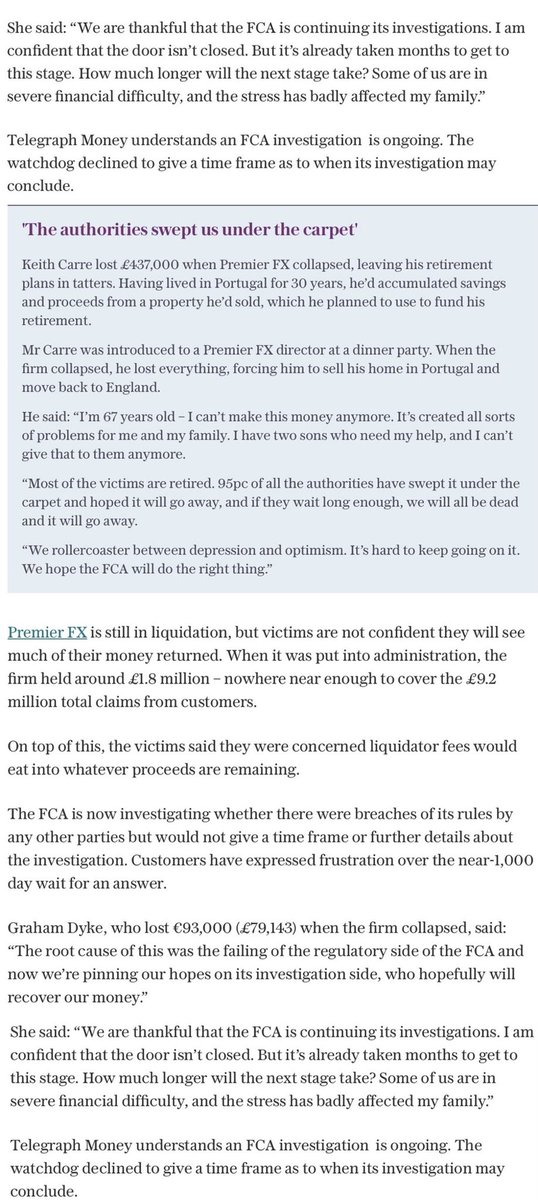 She said: “We are thankful that the FCA is continuing its investigations. I am confident that the door isn’t closed. But it’s already taken months to get to this stage. How much longer will the next stage take? Some of us are in severe financial difficulty, and the stress has badly affected my family.”

Telegraph Money understands an FCA investigation  is ongoing. The watchdog declined to give a time frame as to when its investigation may conclude.

'The authorities swept us under the carpet'

Keith Carre lost £437,000 when Premier FX collapsed, leaving his retirement plans in tatters. Having lived in Portugal for 30 years, he’d accumulated savings and proceeds from a property he’d sold, which he planned to use to fund his retirement.

Mr Carre was introduced to a Premier FX director at a dinner party. When the firm collapsed, he lost everything, forcing him to sell his home in Portugal and move back to England.

He said: “I’m 67 years old – I can’t make this money anymore. It’s created all sorts of problems for me and my family. I have two sons who need my help, and I can’t give that to them anymore.

“Most of the victims are retired. 95pc of all the authorities have swept it under the carpet and hoped it will go away, and if they wait long enough, we will all be dead and it will go away.

“We rollercoaster between depression and optimism. It’s hard to keep going on it. We hope the FCA will do the right thing.”

Premier FX is still in liquidation, but victims are not confident they will see much of their money returned. When it was put into administration, the firm held around £1.8 million – nowhere near enough to cover the £9.2 million total claims from customers.

On top of this, the victims said they were concerned liquidator fees would eat into whatever proceeds are remaining.

The FCA is now investigating whether there were breaches of its rules by any other parties but would not give a time frame or further details about the investigation. Customers have expressed frustration over the near-1,000 day wait for an answer.

Graham Dyke, who lost €93,000 (£79,143) when the firm collapsed, said: “The root cause of this was the failing of the regulatory side of the FCA and now we’re pinning our hopes on its investigation side, who hopefully will recover our money.”

She said: “We are thankful that the FCA is continuing its investigations. I am confident that the door isn’t closed. But it’s already taken months to get to this stage. How much longer will the next stage take? Some of us are in severe financial difficulty, and the stress has badly affected my family.”

Telegraph Money understands an FCA investigation  is ongoing. The watchdog declined to give a time frame as to when its investigation may conclude.